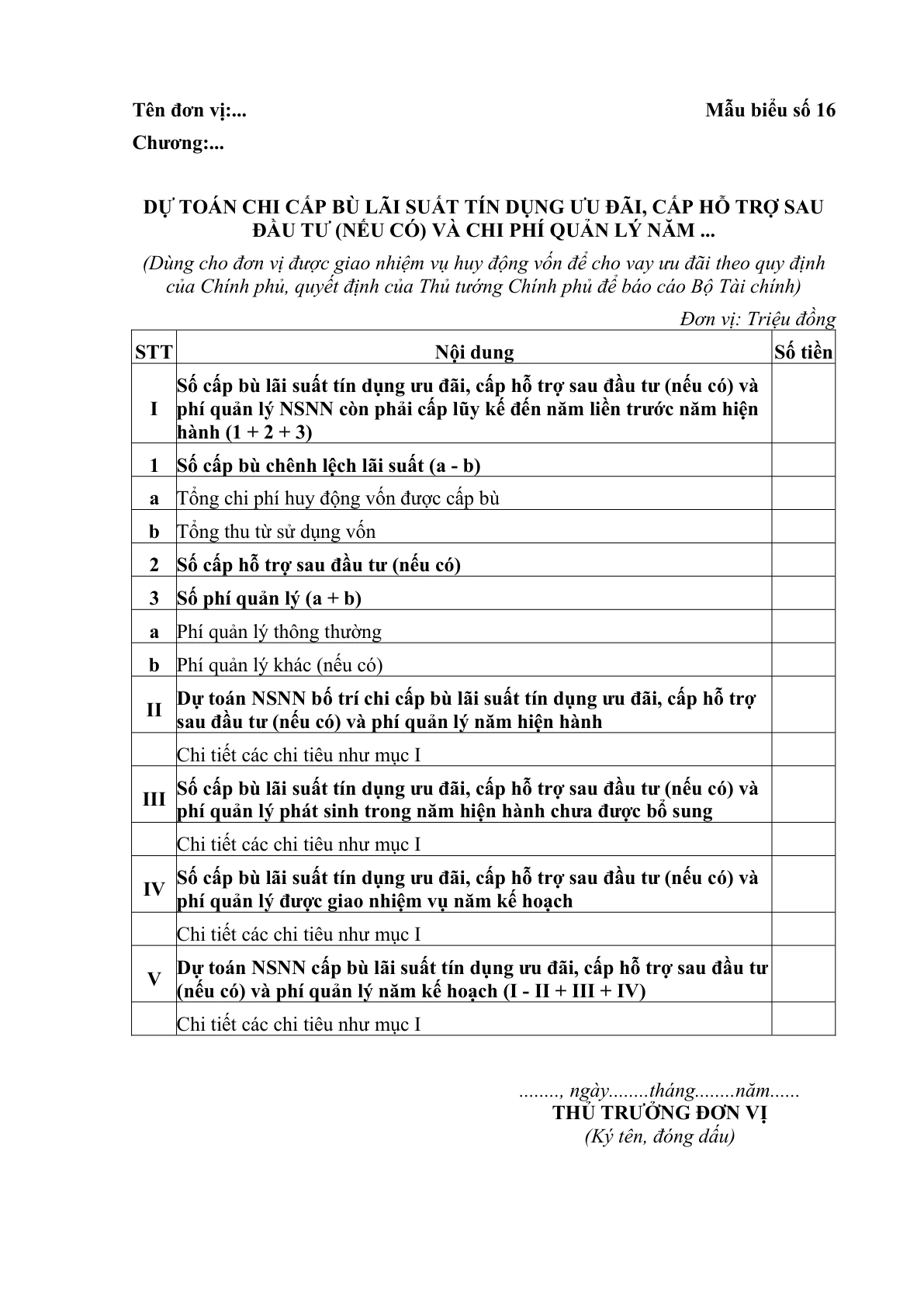 Tên đơn vị:...

Mẫu biểu số 16

Chương:...

DỰ TOÁN CHI CẤP BÙ LÃI SUẤT TÍN DỤNG ƯU ĐÃI, CẤP HỖ TRỢ SAU ĐẦU TƯ (NẾU CÓ) VÀ CHI PHÍ QUẢN LÝ NĂM ...

(Dùng cho đơn vị được giao nhiệm vụ huy động vốn để cho vay ưu đãi theo quy định của Chính phủ, quyết định của Thủ tướng Chính phủ để báo cáo Bộ Tài chính)

Đơn vị: Triệu đồng

| STT | Nội dung | Số tiền |
|---|---|---|
| I | Số cấp bù lãi suất tín dụng ưu đãi, cấp hỗ trợ sau đầu tư (nếu có) và phí quản lý NSNN còn phải cấp lũy kế đến năm liền trước năm hiện hành (1 + 2 + 3) | |
| 1 | Số cấp bù chênh lệch lãi suất (a - b) | |
| a | Tổng chi phí huy động vốn được cấp bù | |
| b | Tổng thu từ sử dụng vốn | |
| 2 | Số cấp hỗ trợ sau đầu tư (nếu có) | |
| 3 | Số phí quản lý (a + b) | |
| a | Phí quản lý thông thường | |
| b | Phí quản lý khác (nếu có) | |
| II | Dự toán NSNN bố trí chi cấp bù lãi suất tín dụng ưu đãi, cấp hỗ trợ sau đầu tư (nếu có) và phí quản lý năm hiện hành | |
| | Chi tiết các chi tiêu như mục I | |
| III | Số cấp bù lãi suất tín dụng ưu đãi, cấp hỗ trợ sau đầu tư (nếu có) và phí quản lý phát sinh trong năm hiện hành chưa được bổ sung | |
| | Chi tiết các chi tiêu như mục I | |
| IV | Số cấp bù lãi suất tín dụng ưu đãi, cấp hỗ trợ sau đầu tư (nếu có) và phí quản lý được giao nhiệm vụ năm kế hoạch | |
| | Chi tiết các chi tiêu như mục I | |
| V | Dự toán NSNN cấp bù lãi suất tín dụng ưu đãi, cấp hỗ trợ sau đầu tư (nếu có) và phí quản lý năm kế hoạch (I - II + III + IV) | |
| | Chi tiết các chi tiêu như mục I | |

........, ngày........tháng........năm......
THỦ TRƯỞNG ĐƠN VỊ
(Ký tên, đóng dấu)